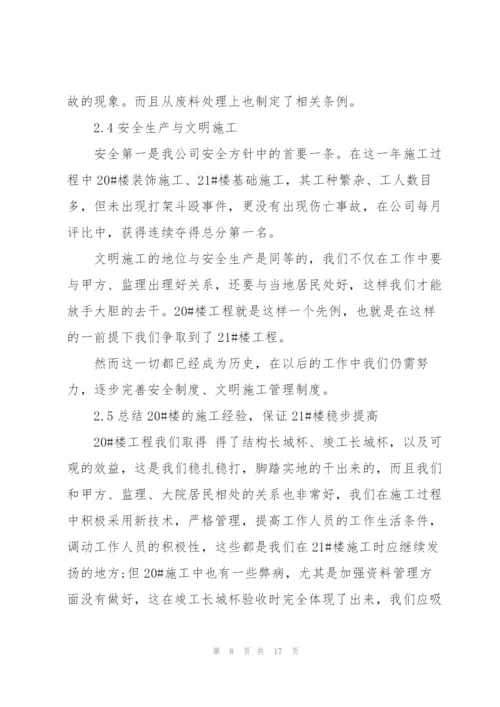 故的现象。而且从废料处理上也制定了相关条例。

2.4 安全生产与文明施工

安全第一是我公司安全方针中的首要一条。在这一年施工过程中 20#楼装饰施工、21#楼基础施工，其工种繁杂、工人数目多，但未出现打架斗殴事件，更没有出现伤亡事故，在公司每月评比中，获得连续夺得总分第一名。

文明施工的地位与安全生产是同等的，我们不仅在工作中要与甲方、监理出理好关系，还要与当地居民处好，这样我们才能放手大胆的去干。20#楼工程就是这样一个先例，也就是在这样的一前提下我们争取到了 21#楼工程。

然而这一切都已经成为历史，在以后的工作中我们仍需努力，逐步完善安全制度、文明施工管理制度。

2.5 总结 20#楼的施工经验，保证 21#楼稳步提高

20#楼工程我们取得 得了结构长城杯、竣工长城杯，以及可观的效益，这是我们稳扎稳打，脚踏实地的干出来的，而且我们和甲方、监理、大院居民相处的关系也非常好，我们在施工过程中积极采用新技术，严格管理，提高工作人员的工作生活条件，调动工作人员的积极性，这些都是我们在 21#楼施工时应继续发扬的地方;但 20#施工中也有一些弊病，尤其是加强资料管理方面没有做好，这在竣工长城杯验收时完全体现了出来，我们应吸

第 8 页 共 17 页